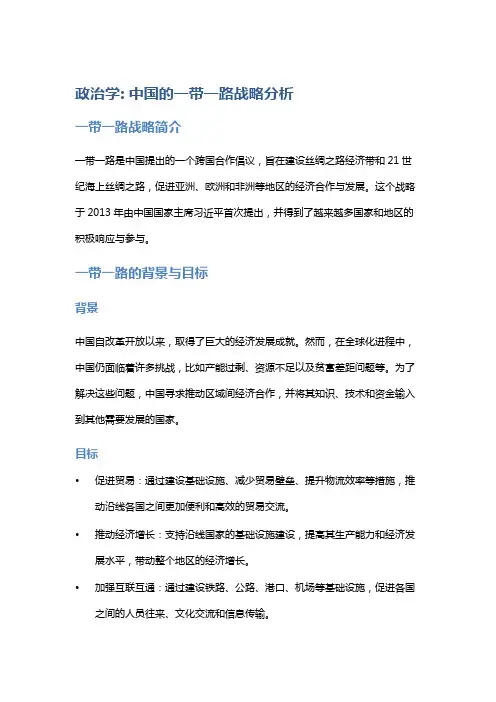 政治学: 中国的一带一路战略分析

一带一路战略简介

一带一路是中国提出的一个跨国合作倡议，旨在建设丝绸之路经济带和 21 世纪海上丝绸之路，促进亚洲、欧洲和非洲等地区的经济合作与发展。这个战略于 2013 年由中国国家主席习近平首次提出，并得到了越来越多国家和地区的积极响应与参与。

一带一路的背景与目标

背景

中国自改革开放以来，取得了巨大的经济发展成就。然而，在全球化进程中，中国仍面临着许多挑战，比如产能过剩、资源不足以及贫富差距问题等。为了解决这些问题，中国寻求推动区域间经济合作，并将其知识、技术和资金输入到其他需要发展的国家。

目标

• 促进贸易：通过建设基础设施、减少贸易壁垒、提升物流效率等措施，推动沿线各国之间更加便利和高效的贸易交流。

• 推动经济增长：支持沿线国家的基础设施建设，提高其生产能力和经济发展水平，带动整个地区的经济增长。

• 加强互联互通：通过建设铁路、公路、港口、机场等基础设施，促进各国之间的人员往来、文化交流和信息传输。